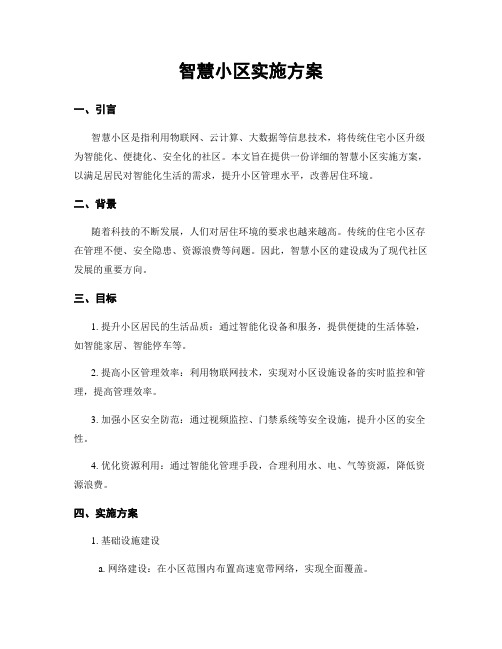 智慧小区实施方案

一、引言

智慧小区是指利用物联网、云计算、大数据等信息技术，将传统住宅小区升级为智能化、便捷化、安全化的社区。本文旨在提供一份详细的智慧小区实施方案，以满足居民对智能化生活的需求，提升小区管理水平，改善居住环境。

二、背景

随着科技的不断发展，人们对居住环境的要求也越来越高。传统的住宅小区存在管理不便、安全隐患、资源浪费等问题。因此，智慧小区的建设成为了现代社区发展的重要方向。

三、目标

1. 提升小区居民的生活品质：通过智能化设备和服务，提供便捷的生活体验，如智能家居、智能停车等。

2. 提高小区管理效率：利用物联网技术，实现对小区设施设备的实时监控和管理，提高管理效率。

3. 加强小区安全防范：通过视频监控、门禁系统等安全设施，提升小区的安全性。

4. 优化资源利用：通过智能化管理手段，合理利用水、电、气等资源，降低资源浪费。

四、实施方案

1. 基础设施建设

a. 网络建设：在小区范围内布置高速宽带网络，实现全面覆盖。